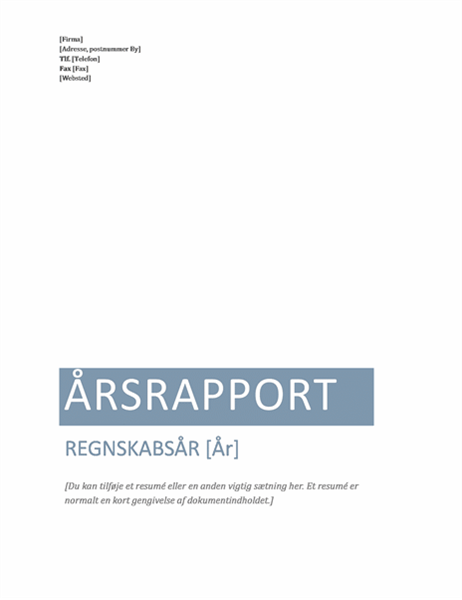 [Firma]
[Adresse, postnummer By]
Tlf. [Telefon]
Fax [Fax]
[Websted]

ÅRSRAPPORT

REGNSKABSÅR [År]

[Du kan tilføje et resumé eller en anden vigtig sætning her. Et resumé er normalt en kort gengivelse af dokumentindholdet.]